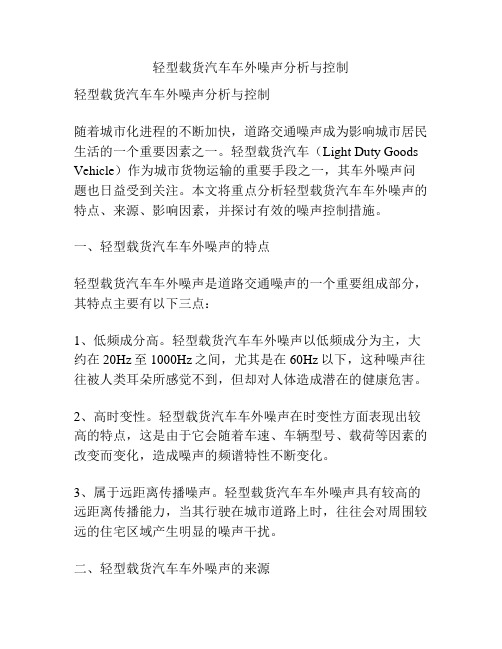 轻型载货汽车车外噪声分析与控制

轻型载货汽车车外噪声分析与控制

随着城市化进程的不断加快，道路交通噪声成为影响城市居民生活的一个重要因素之一。轻型载货汽车（Light Duty Goods Vehicle）作为城市货物运输的重要手段之一，其车外噪声问题也日益受到关注。本文将重点分析轻型载货汽车车外噪声的特点、来源、影响因素，并探讨有效的噪声控制措施。

一、轻型载货汽车车外噪声的特点

轻型载货汽车车外噪声是道路交通噪声的一个重要组成部分，其特点主要有以下三点：

1、低频成分高。轻型载货汽车车外噪声以低频成分为主，大约在 20Hz 至 1000Hz 之间，尤其是在 60Hz 以下，这种噪声往往被人类耳朵所感觉不到，但却对人体造成潜在的健康危害。

2、高时变性。轻型载货汽车车外噪声在时变性方面表现出较高的特点，这是由于它会随着车速、车辆型号、载荷等因素的改变而变化，造成噪声的频谱特性不断变化。

3、属于远距离传播噪声。轻型载货汽车车外噪声具有较高的远距离传播能力，当其行驶在城市道路上时，往往会对周围较远的住宅区域产生明显的噪声干扰。

二、轻型载货汽车车外噪声的来源